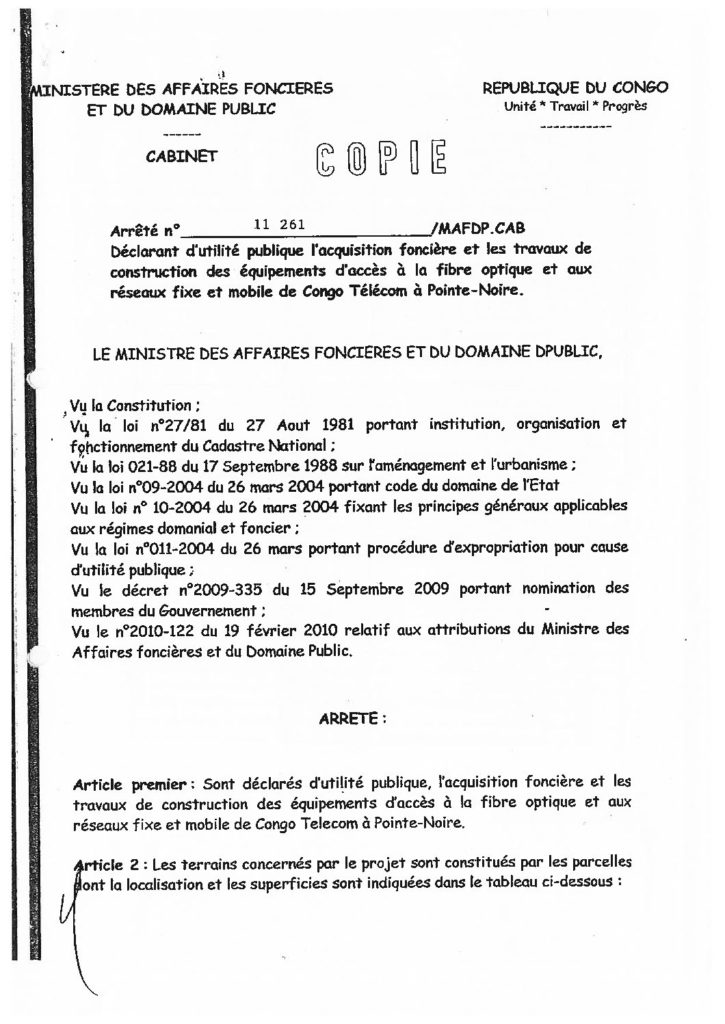 MINISTERE DES AFFAIRES FONCIERES
ET DU DOMAINE PUBLIC

------

CABINET

REPUBLIQUE DU CONGO
Unité * Travail * Progrès

-----------

COPIE

Arrêté n° 11 261 /MAFDP.CAB
Déclarant d'utilité publique l'acquisition foncière et les travaux de construction des équipements d'accès à la fibre optique et aux réseaux fixe et mobile de Congo Télécom à Pointe-Noire.

LE MINISTRE DES AFFAIRES FONCIERES ET DU DOMAINE DPUBLIC,

Vu la Constitution ;
Vu la loi n°27/81 du 27 Aout 1981 portant institution, organisation et fonctionnement du Cadastre National ;
Vu la loi 021-88 du 17 Septembre 1988 sur l'aménagement et l'urbanisme ;
Vu la loi n°09-2004 du 26 mars 2004 portant code du domaine de l'Etat
Vu la loi n° 10-2004 du 26 mars 2004 fixant les principes généraux applicables aux régimes domanial et foncier ;
Vu la loi n°011-2004 du 26 mars portant procédure d'expropriation pour cause d'utilité publique ;
Vu le décret n°2009-335 du 15 Septembre 2009 portant nomination des membres du Gouvernement ;
Vu le n°2010-122 du 19 février 2010 relatif aux attributions du Ministre des Affaires foncières et du Domaine Public.

ARRETE :

Article premier : Sont déclarés d'utilité publique, l'acquisition foncière et les travaux de construction des équipements d'accès à la fibre optique et aux réseaux fixe et mobile de Congo Telecom à Pointe-Noire.

Article 2 : Les terrains concernés par le projet sont constitués par les parcelles dont la localisation et les superficies sont indiquées dans le tableau ci-dessous :